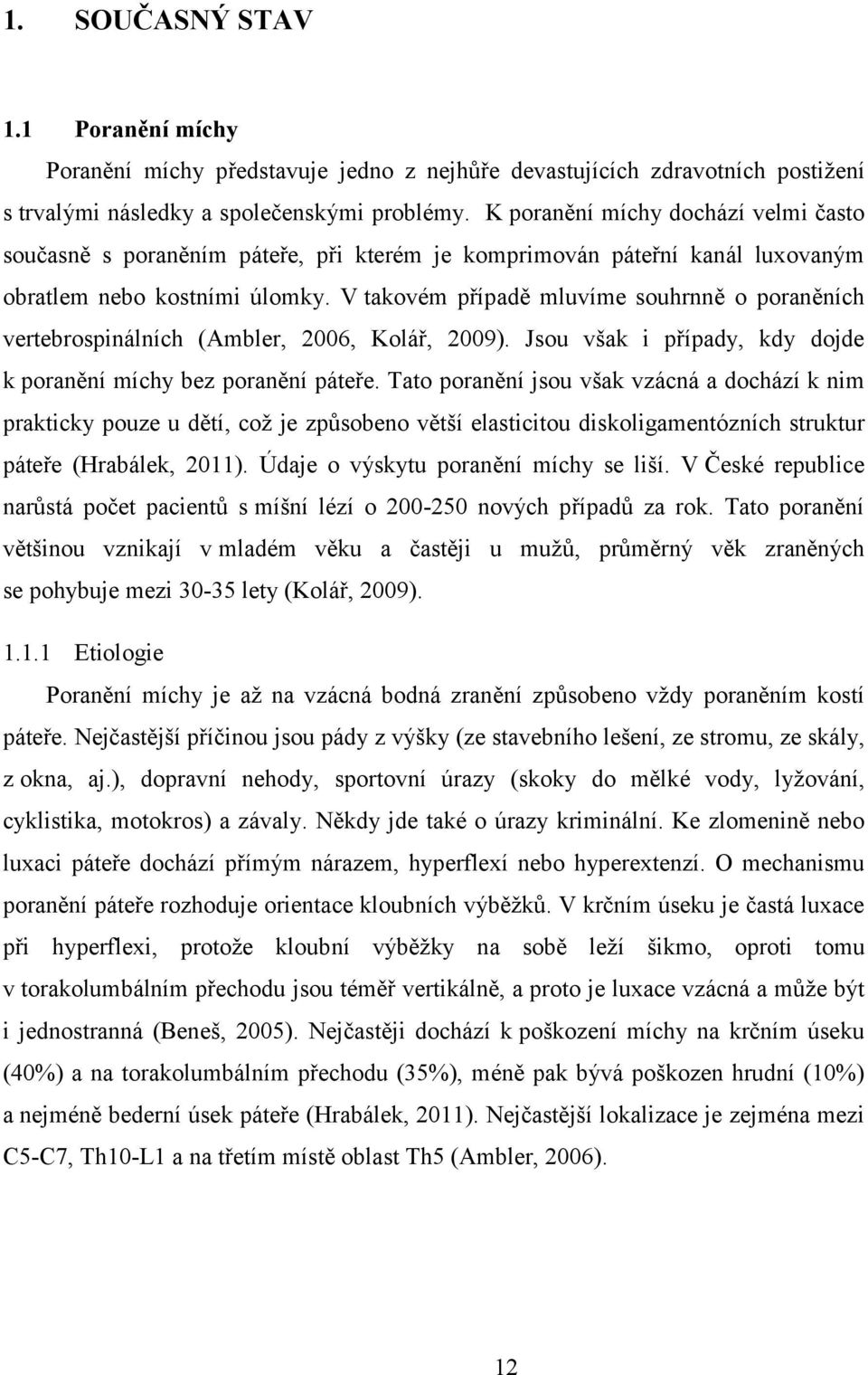 1. SOUČASNÝ STAV

1.1 Poranění míchy

Poranění míchy představuje jedno z nejhůře devastujících zdravotních postižení s trvalými následky a společenskými problémy. K poranění míchy dochází velmi často současně s poraněním páteře, při kterém je komprimován páteřní kanál luxovaným obratlem nebo kostními úlomky. V takovém případě mluvíme souhrnně o poraněních vertebrospinálních (Ambler, 2006, Kolář, 2009). Jsou však i případy, kdy dojde k poranění míchy bez poranění páteře. Tato poranění jsou však vzácná a dochází k nim prakticky pouze u dětí, což je způsobeno větší elasticitou diskoligamentózních struktur páteře (Hrabálek, 2011). Údaje o výskytu poranění míchy se liší. V České republice narůstá počet pacientů s míšní lézí o 200-250 nových případů za rok. Tato poranění většinou vznikají v mladém věku a častěji u mužů, průměrný věk zraněných se pohybuje mezi 30-35 lety (Kolář, 2009).

1.1.1 Etiologie

Poranění míchy je až na vzácná bodná zranění způsobeno vždy poraněním kostí páteře. Nejčastější příčinou jsou pády z výšky (ze stavebního lešení, ze stromu, ze skály, z okna, aj.), dopravní nehody, sportovní úrazy (skoky do mělké vody, lyžování, cyklistika, motokros) a závaly. Někdy jde také o úrazy kriminální. Ke zlomenině nebo luxaci páteře dochází přímým nárazem, hyperflexí nebo hyperextenzí. O mechanismu poranění páteře rozhoduje orientace kloubních výběžků. V krčním úseku je častá luxace při hyperflexi, protože kloubní výběžky na sobě leží šikmo, oproti tomu v torakolumbálním přechodu jsou téměř vertikálně, a proto je luxace vzácná a může být i jednostranná (Beneš, 2005). Nejčastěji dochází k poškození míchy na krčním úseku (40%) a na torakolumbálním přechodu (35%), méně pak bývá poškozen hrudní (10%) a nejméně bederní úsek páteře (Hrabálek, 2011). Nejčastější lokalizace je zejména mezi C5-C7, Th10-L1 a na třetím místě oblast Th5 (Ambler, 2006).

12